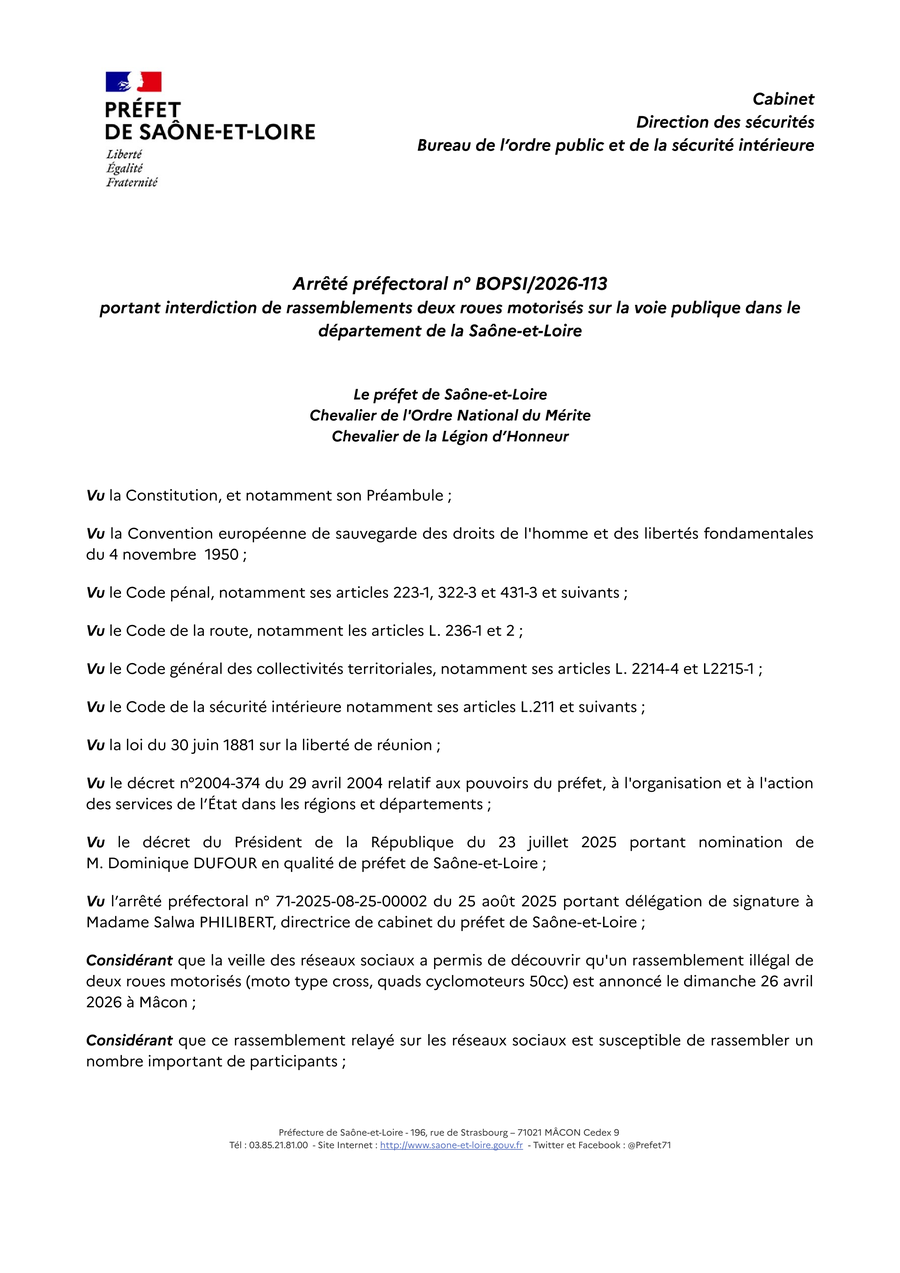 PRÉFET
DE SAÔNE-ET-LOIRE
Liberté
Égalité
Fraternité

Cabinet
Direction des sécurités
Bureau de l'ordre public et de la sécurité intérieure

Arrêté préfectoral n° BOPSI/2026-113
portant interdiction de rassemblements deux roues motorisés sur la voie publique dans le département de la Saône-et-Loire

Le préfet de Saône-et-Loire
Chevalier de l'Ordre National du Mérite
Chevalier de la Légion d'Honneur

Vu la Constitution, et notamment son Préambule ;

Vu la Convention européenne de sauvegarde des droits de l'homme et des libertés fondamentales du 4 novembre 1950 ;

Vu le Code pénal, notamment ses articles 223-1, 322-3 et 431-3 et suivants ;

Vu le Code de la route, notamment les articles L. 236-1 et 2 ;

Vu le Code général des collectivités territoriales, notamment ses articles L. 2214-4 et L2215-1 ;

Vu le Code de la sécurité intérieure notamment ses articles L.211 et suivants ;

Vu la loi du 30 juin 1881 sur la liberté de réunion ;

Vu le décret n°2004-374 du 29 avril 2004 relatif aux pouvoirs du préfet, à l'organisation et à l'action des services de l'État dans les régions et départements ;

Vu le décret du Président de la République du 23 juillet 2025 portant nomination de M. Dominique DUFOUR en qualité de préfet de Saône-et-Loire ;

Vu l'arrêté préfectoral n° 71-2025-08-25-00002 du 25 août 2025 portant délégation de signature à Madame Salwa PHILIBERT, directrice de cabinet du préfet de Saône-et-Loire ;

Considérant que la veille des réseaux sociaux a permis de découvrir qu'un rassemblement illégal de deux roues motorisés (moto type cross, quads cyclomoteurs 50cc) est annoncé le dimanche 26 avril 2026 à Mâcon ;

Considérant que ce rassemblement relayé sur les réseaux sociaux est susceptible de rassembler un nombre important de participants ;

Préfecture de Saône-et-Loire - 196, rue de Strasbourg – 71021 MÂCON Cedex 9
Tél : 03.85.21.81.00 - Site Internet : http://www.saone-et-loire.gouv.fr - Twitter et Facebook : @Prefet71